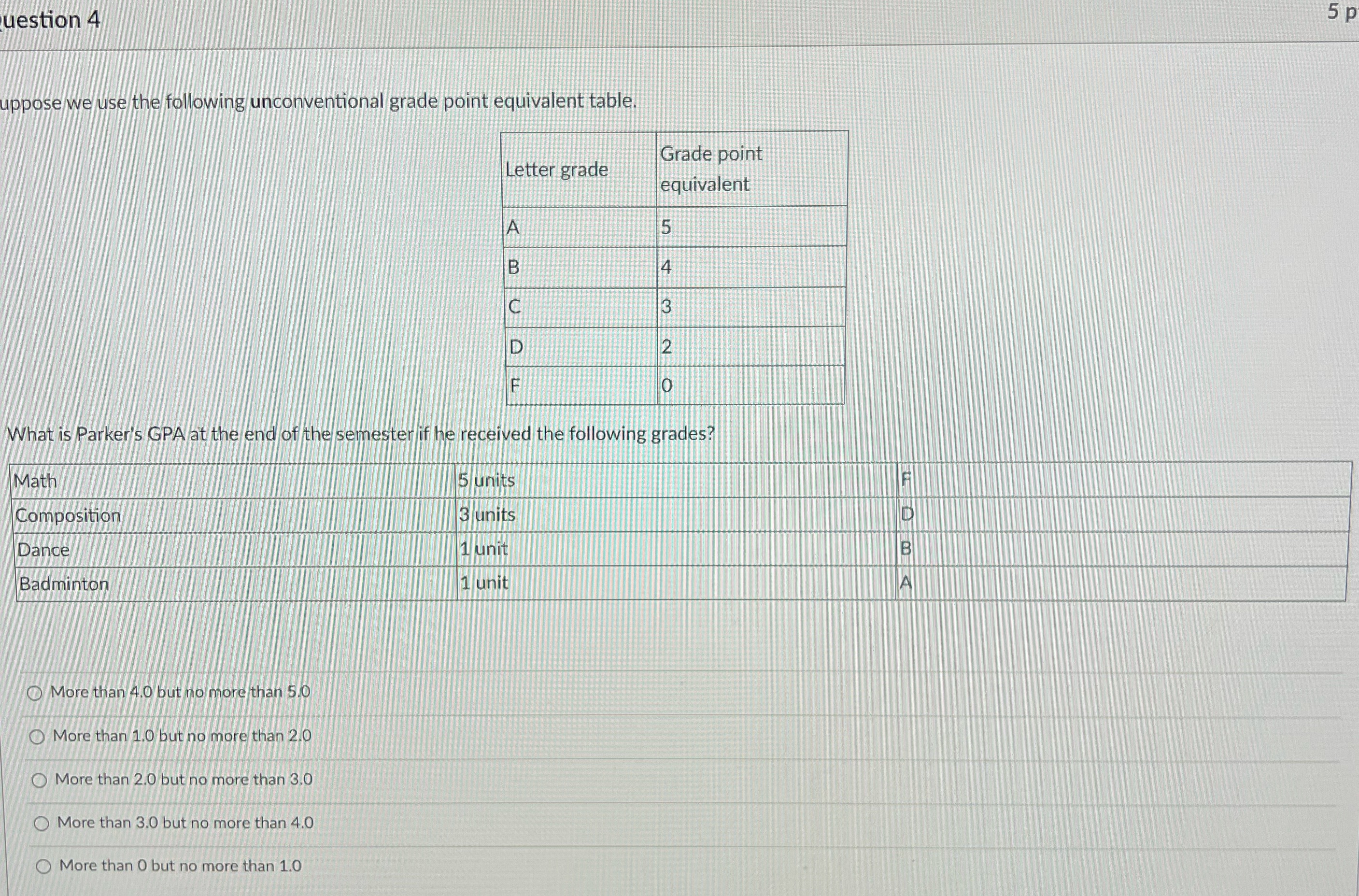 uestion 4

5 p

uppose we use the following unconventional grade point equivalent table.

| Letter grade | Grade point equivalent |
|---|---|
| A | 5 |
| B | 4 |
| C | 3 |
| D | 2 |
| F | 0 |

What is Parker's GPA at the end of the semester if he received the following grades?

| Math | 5 units | F |
|---|---|---|
| Composition | 3 units | D |
| Dance | 1 unit | B |
| Badminton | 1 unit | A |

More than 4.0 but no more than 5.0

More than 1.0 but no more than 2.0

More than 2.0 but no more than 3.0

More than 3.0 but no more than 4.0

More than 0 but no more than 1.0